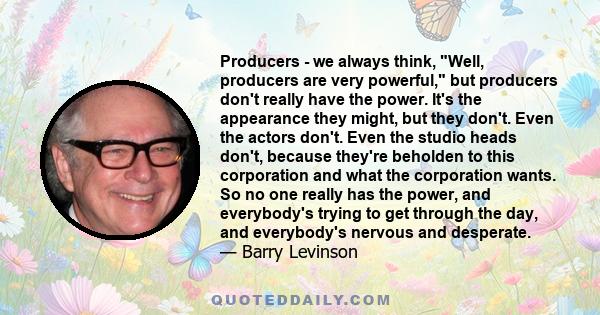 Producers - we always think, "Well, producers are very powerful," but producers don't really have the power. It's the appearance they might, but they don't. Even the actors don't. Even the studio heads don't, because they're beholden to this corporation and what the corporation wants. So no one really has the power, and everybody's trying to get through the day, and everybody's nervous and desperate.
— Barry Levinson

QUOTEDDAILY.COM